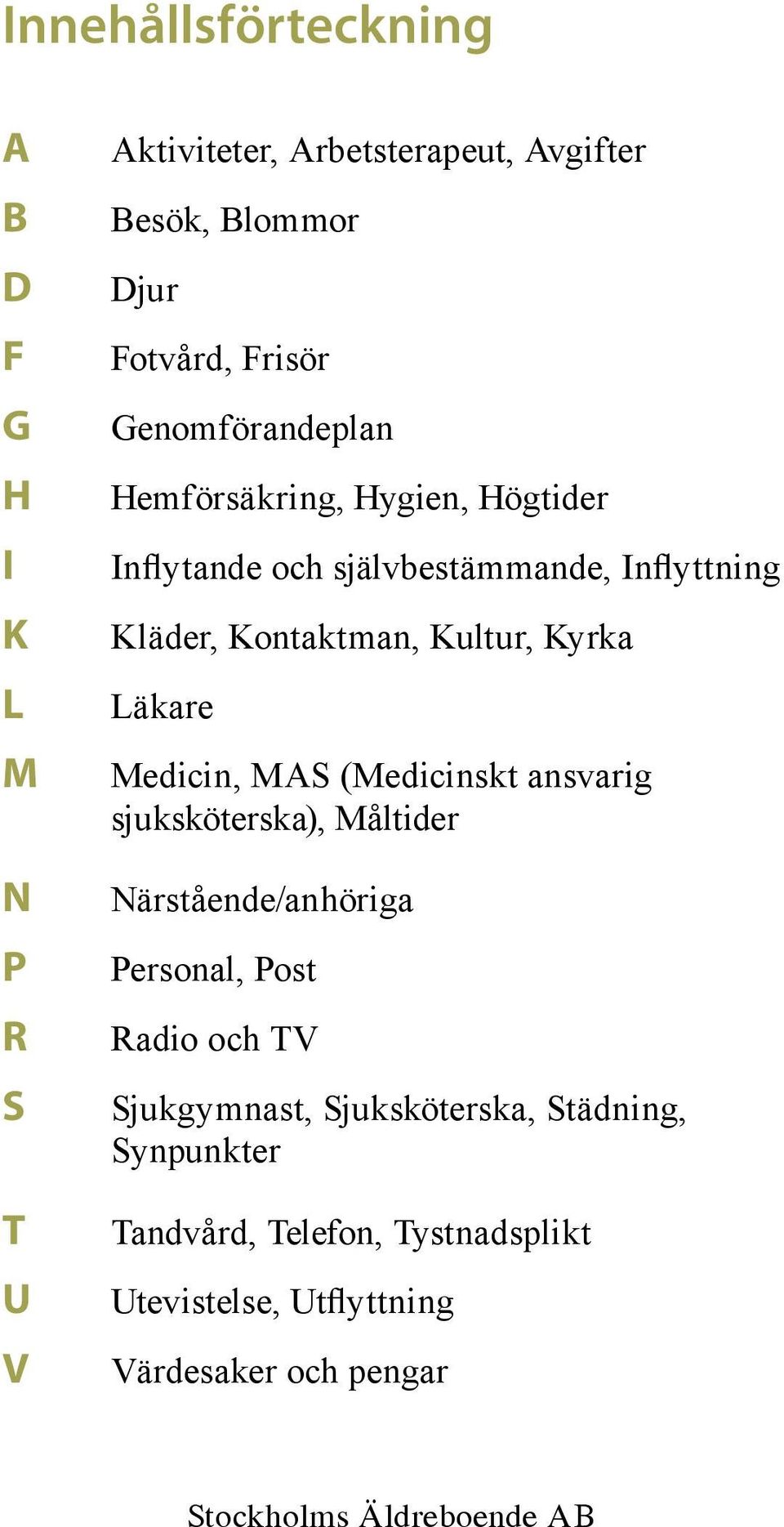 Innehållsförteckning

A Aktiviteter, Arbetsterapeut, Avgifter

B Besök, Blommor

D Djur

F Fotvård, Frisör

G Genomförandeplan

H Hemförsäkring, Hygien, Högtider

I Inflytande och självbestämmande, Inflyttning

K Kläder, Kontaktman, Kultur, Kyrka

L Läkare

M Medicin, MAS (Medicinskt ansvarig sjuksköterska), Måltider

N Närstående/anhöriga

P Personal, Post

R Radio och TV

S Sjukgymnast, Sjuksköterska, Städning, Synpunkter

T Tandvård, Telefon, Tystnadsplikt

U Utevistelse, Utflyttning

V Värdesaker och pengar

Stockholms Äldreboende AB